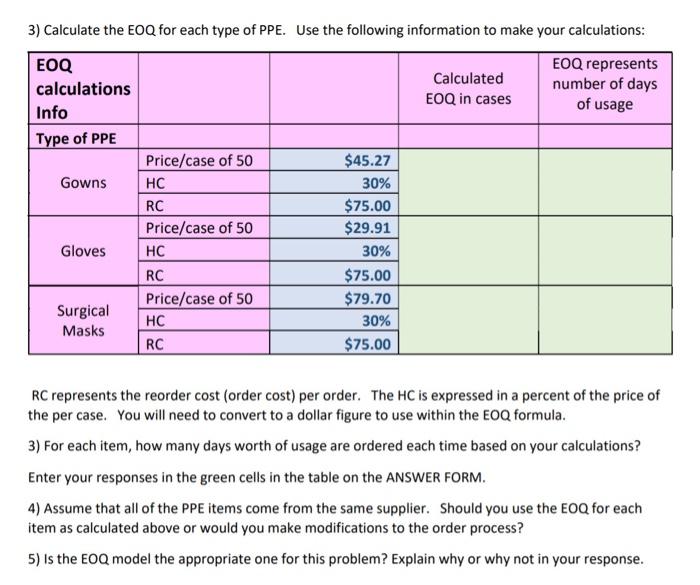 3) Calculate the EOQ for each type of PPE. Use the following information to make your calculations:

| EOQ calculations Info | | | Calculated EOQ in cases | EOQ represents number of days of usage |
|---|---|---|---|---|
| Type of PPE | | | | |
| Gowns | Price/case of 50 | \$45.27 | | |
| | HC | 30% | | |
| | RC | \$75.00 | | |
| Gloves | Price/case of 50 | \$29.91 | | |
| | HC | 30% | | |
| | RC | \$75.00 | | |
| Surgical Masks | Price/case of 50 | \$79.70 | | |
| | HC | 30% | | |
| | RC | \$75.00 | | |

RC represents the reorder cost (order cost) per order. The HC is expressed in a percent of the price of the per case. You will need to convert to a dollar figure to use within the EOQ formula.

3) For each item, how many days worth of usage are ordered each time based on your calculations?

Enter your responses in the green cells in the table on the ANSWER FORM.

4) Assume that all of the PPE items come from the same supplier. Should you use the EOQ for each item as calculated above or would you make modifications to the order process?

5) Is the EOQ model the appropriate one for this problem? Explain why or why not in your response.